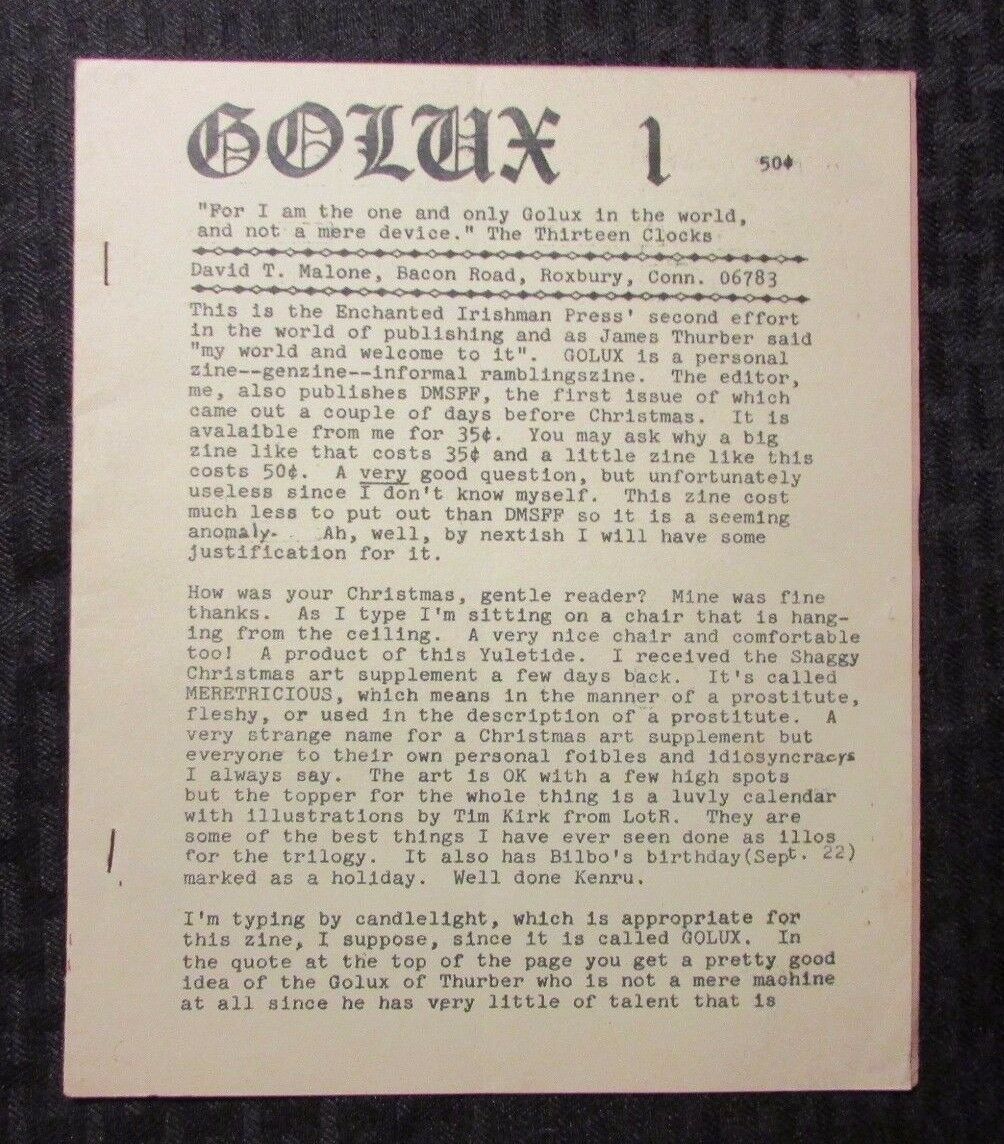 GOLUX 1

50¢

"For I am the one and only Golux in the world, and not a mere device." The Thirteen Clocks

David T. Malone, Bacon Road, Roxbury, Conn. 06783

This is the Enchanted Irishman Press' second effort in the world of publishing and as James Thurber said "my world and welcome to it". GOLUX is a personal zine--genzine--informal ramblingszine. The editor, me, also publishes DMSFF, the first issue of which came out a couple of days before Christmas. It is avalaible from me for 35¢. You may ask why a big zine like that costs 35¢ and a little zine like this costs 50¢. A very good question, but unfortunately useless since I don't know myself. This zine cost much less to put out than DMSFF so it is a seeming anomaly. Ah, well, by nextish I will have some justification for it.

How was your Christmas, gentle reader? Mine was fine thanks. As I type I'm sitting on a chair that is hanging from the ceiling. A very nice chair and comfortable too! A product of this Yuletide. I received the Shaggy Christmas art supplement a few days back. It's called MERETRICIOUS, which means in the manner of a prostitute, fleshy, or used in the description of a prostitute. A very strange name for a Christmas art supplement but everyone to their own personal foibles and idiosyncracys I always say. The art is OK with a few high spots but the topper for the whole thing is a luvly calendar with illustrations by Tim Kirk from LotR. They are some of the best things I have ever seen done as illos for the trilogy. It also has Bilbo's birthday(Sept. 22) marked as a holiday. Well done Kenru.

I'm typing by candlelight, which is appropriate for this zine, I suppose, since it is called GOLUX. In the quote at the top of the page you get a pretty good idea of the Golux of Thurber who is not a mere machine at all since he has very little of talent that is